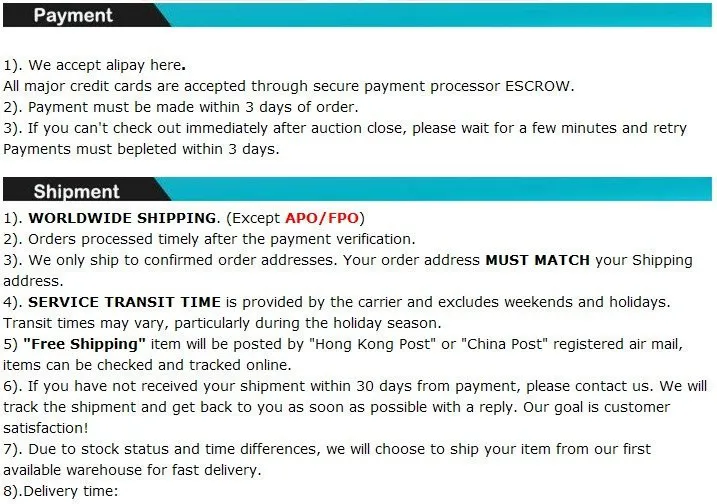 Payment

1). We accept alipay here.
All major credit cards are accepted through secure payment processor ESCROW.
2). Payment must be made within 3 days of order.
3). If you can't check out immediately after auction close, please wait for a few minutes and retry Payments must bepleted within 3 days.

Shipment

1). WORLDWIDE SHIPPING. (Except APO/FPO)
2). Orders processed timely after the payment verification.
3). We only ship to confirmed order addresses. Your order address MUST MATCH your Shipping address.
4). SERVICE TRANSIT TIME is provided by the carrier and excludes weekends and holidays. Transit times may vary, particularly during the holiday season.
5) "Free Shipping" item will be posted by "Hong Kong Post" or "China Post" registered air mail, items can be checked and tracked online.
6). If you have not received your shipment within 30 days from payment, please contact us. We will track the shipment and get back to you as soon as possible with a reply. Our goal is customer satisfaction!
7). Due to stock status and time differences, we will choose to ship your item from our first available warehouse for fast delivery.
8).Delivery time: